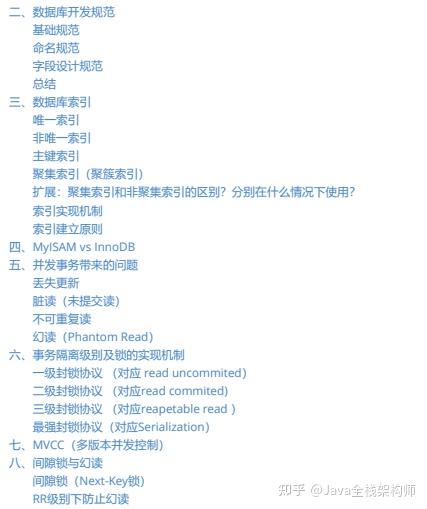 二、数据库开发规范
基础规范
命名规范
字段设计规范
总结
三、数据库索引
唯一索引
非唯一索引
主键索引
聚集索引（聚簇索引）
扩展：聚集索引和非聚集索引的区别？分别在什么情况下使用？
索引实现机制
索引建立原则
四、MyISAM vs InnoDB
五、并发事务带来的问题
丢失更新
脏读（未提交读）
不可重复读
幻读（Phantom Read）
六、事务隔离级别及锁的实现机制
一级封锁协议 （对应 read uncommited）
二级封锁协议 （对应read commited）
三级封锁协议 （对应reapetable read ）
最强封锁协议（对应Serialization）
七、MVCC（多版本并发控制）
八、间隙锁与幻读
间隙锁（Next-Key锁）
RR级别下防止幻读
知乎 @Java全栈架构师